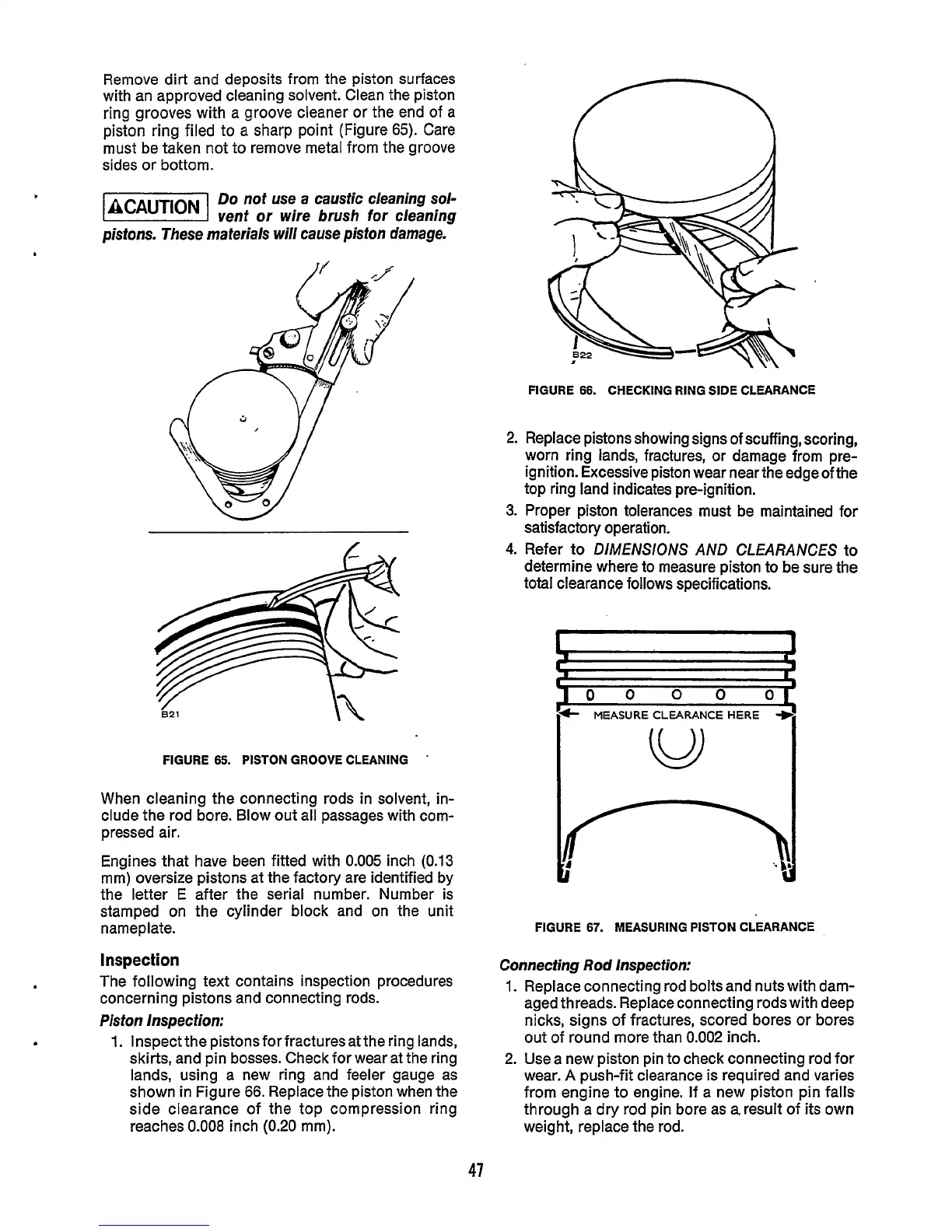 Remove dirt and deposits from the piston surfaces with an approved cleaning solvent. Clean the piston ring grooves with a groove cleaner or the end of a piston ring filed to a sharp point (Figure 65). Care must be taken not to remove metal from the groove sides or bottom.

⚠CAUTION Do not use a caustic cleaning solvent or wire brush for cleaning pistons. These materials will cause piston damage.

B21

FIGURE 65. PISTON GROOVE CLEANING

When cleaning the connecting rods in solvent, include the rod bore. Blow out all passages with compressed air.

Engines that have been fitted with 0.005 inch (0.13 mm) oversize pistons at the factory are identified by the letter E after the serial number. Number is stamped on the cylinder block and on the unit nameplate.

Inspection

The following text contains inspection procedures concerning pistons and connecting rods.

Piston Inspection:

1. Inspect the pistons for fractures at the ring lands, skirts, and pin bosses. Check for wear at the ring lands, using a new ring and feeler gauge as shown in Figure 66. Replace the piston when the side clearance of the top compression ring reaches 0.008 inch (0.20 mm).

B22

FIGURE 66. CHECKING RING SIDE CLEARANCE

2. Replace pistons showing signs of scuffing, scoring, worn ring lands, fractures, or damage from pre-ignition. Excessive piston wear near the edge of the top ring land indicates pre-ignition.

3. Proper piston tolerances must be maintained for satisfactory operation.

4. Refer to DIMENSIONS AND CLEARANCES to determine where to measure piston to be sure the total clearance follows specifications.

MEASURE CLEARANCE HERE

FIGURE 67. MEASURING PISTON CLEARANCE

Connecting Rod Inspection:

1. Replace connecting rod bolts and nuts with damaged threads. Replace connecting rods with deep nicks, signs of fractures, scored bores or bores out of round more than 0.002 inch.

2. Use a new piston pin to check connecting rod for wear. A push-fit clearance is required and varies from engine to engine. If a new piston pin falls through a dry rod pin bore as a result of its own weight, replace the rod.

47